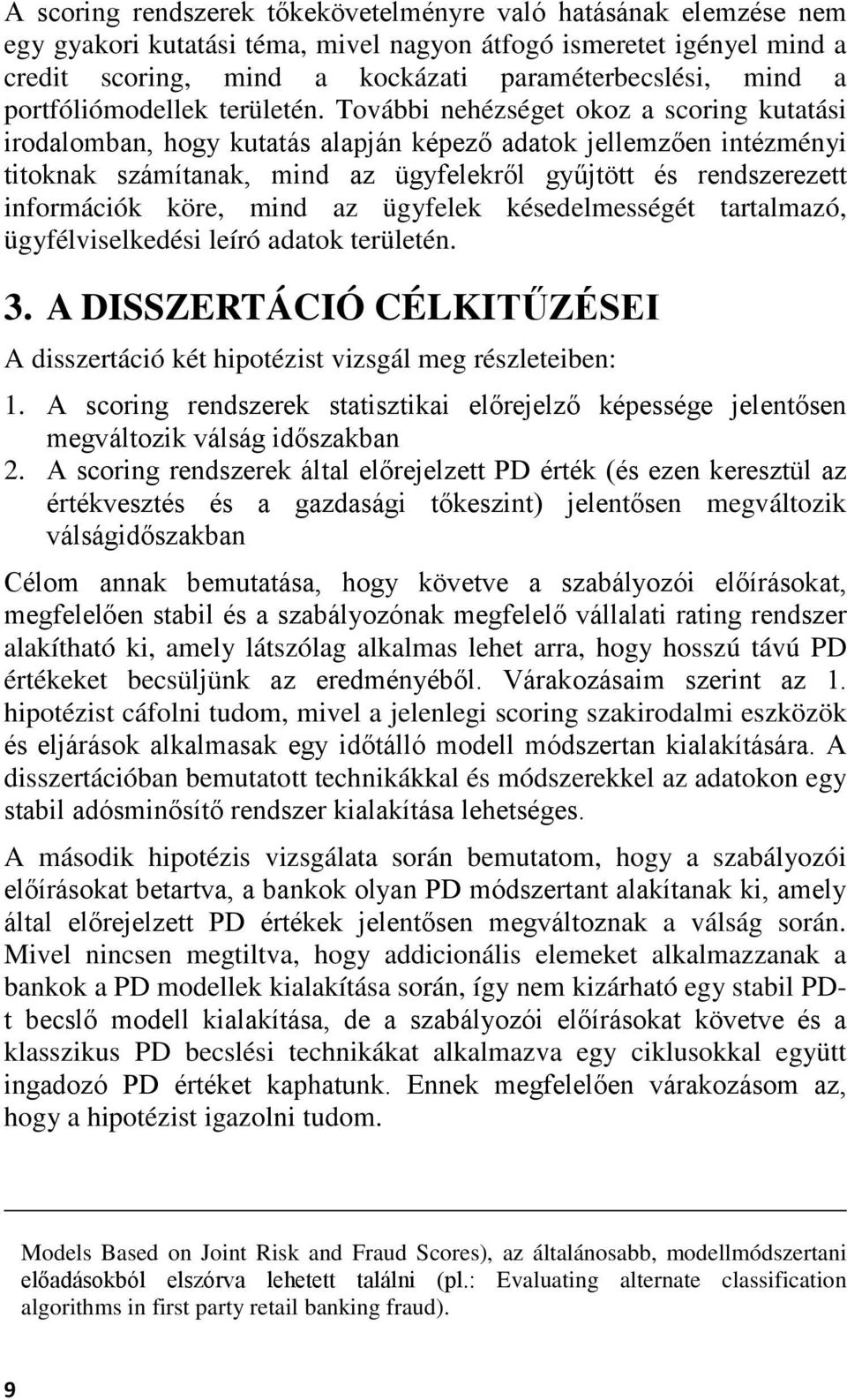 A scoring rendszerek tőkekövetelményre való hatásának elemzése nem egy gyakori kutatási téma, mivel nagyon átfogó ismeretet igényel mind a credit scoring, mind a kockázati paraméterbecslési, mind a portfóliómodellek területén. További nehézséget okoz a scoring kutatási irodalomban, hogy kutatás alapján képező adatok jellemzően intézményi titoknak számítanak, mind az ügyfelekről gyűjtött és rendszerezett információk köre, mind az ügyfelek késedelmességét tartalmazó, ügyfélviselkedési leíró adatok területén.

3. A DISSZERTÁCIÓ CÉLKITŰZÉSEI

A disszertáció két hipotézist vizsgál meg részleteiben:

1. A scoring rendszerek statisztikai előrejelző képessége jelentősen megváltozik válság időszakban

2. A scoring rendszerek által előrejelzett PD érték (és ezen keresztül az értékvesztés és a gazdasági tőkeszint) jelentősen megváltozik válságidőszakban

Célom annak bemutatása, hogy követve a szabályozói előírásokat, megfelelően stabil és a szabályozónak megfelelő vállalati rating rendszer alakítható ki, amely látszólag alkalmas lehet arra, hogy hosszú távú PD értékeket becsüljünk az eredményéből. Várakozásaim szerint az 1. hipotézist cáfolni tudom, mivel a jelenlegi scoring szakirodalmi eszközök és eljárások alkalmasak egy időtálló modell módszertan kialakítására. A disszertációban bemutatott technikákkal és módszerekkel az adatokon egy stabil adósminősítő rendszer kialakítása lehetséges.

A második hipotézis vizsgálata során bemutatom, hogy a szabályozói előírásokat betartva, a bankok olyan PD módszertant alakítanak ki, amely által előrejelzett PD értékek jelentősen megváltoznak a válság során. Mivel nincsen megtiltva, hogy addicionális elemeket alkalmazzanak a bankok a PD modellek kialakítása során, így nem kizárható egy stabil PD-t becslő modell kialakítása, de a szabályozói előírásokat követve és a klasszikus PD becslési technikákat alkalmazva egy ciklusokkal együtt ingadozó PD értéket kaphatunk. Ennek megfelelően várakozásom az, hogy a hipotézist igazolni tudom.

Models Based on Joint Risk and Fraud Scores), az általánosabb, modellmódszertani előadásokból elszórva lehetett találni (pl.: Evaluating alternate classification algorithms in first party retail banking fraud).

9